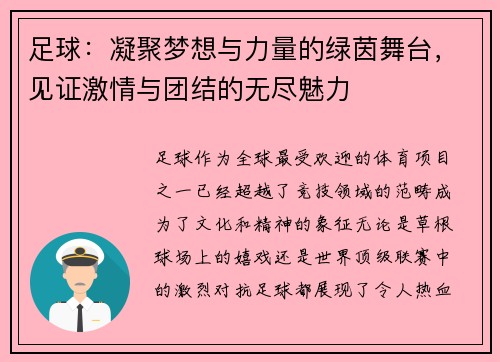 足球：凝聚梦想与力量的绿茵舞台，见证激情与团结的无尽魅力

足球作为全球最受欢迎的体育项目之一已经超越了竞技领域的范畴成为了文化和精神的象征无论是草根球场上的嬉戏还是世界顶级联赛中的激烈对抗足球都展现了令人热血